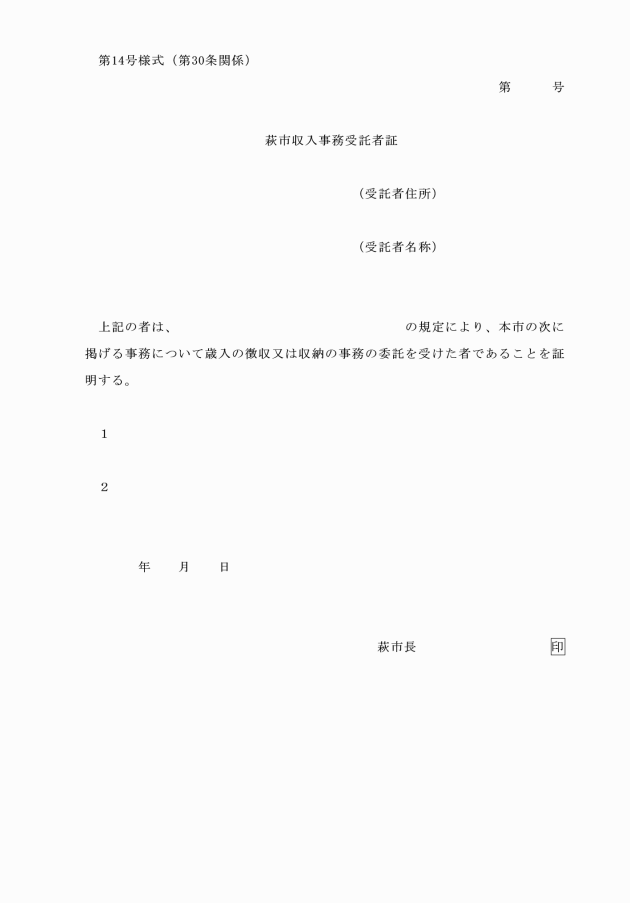 第14号様式（第30条関係）

第　　号

萩市収入事務受託者証

（受託者住所）

（受託者名称）

上記の者は、　　　　　　　　　　　　　　の規定により、本市の次に掲げる事務について歳入の徴収又は収納の事務の委託を受けた者であることを証明する。

1

2

年　　月　　日

萩市長　　　　　　　　印